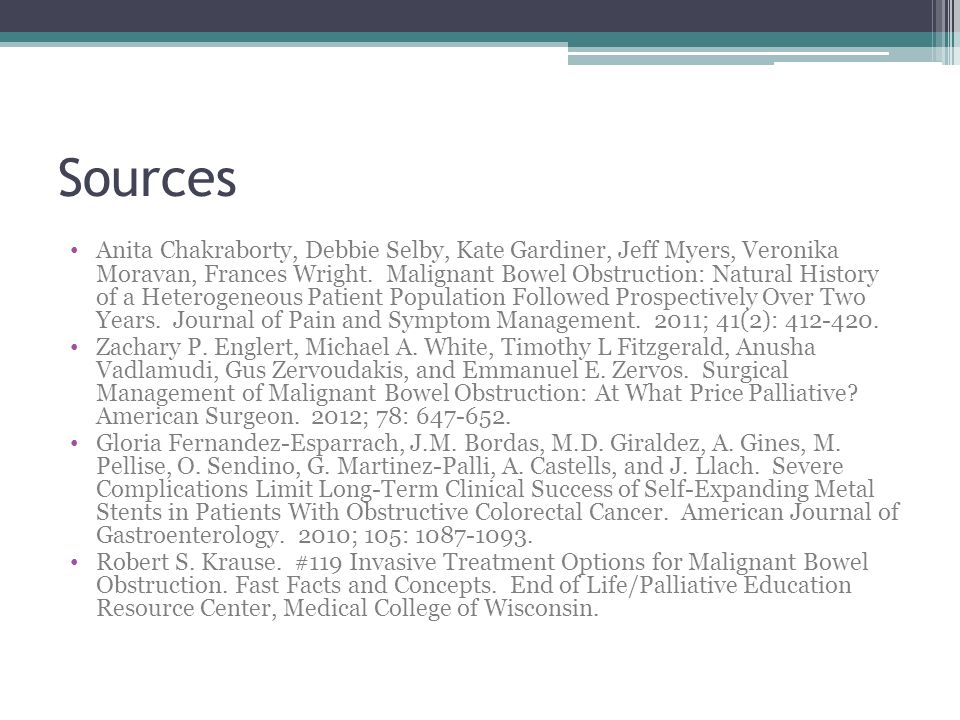 Sources

• Anita Chakraborty, Debbie Selby, Kate Gardiner, Jeff Myers, Veronika Moravan, Frances Wright. Malignant Bowel Obstruction: Natural History of a Heterogeneous Patient Population Followed Prospectively Over Two Years. Journal of Pain and Symptom Management. 2011; 41(2): 412-420.
• Zachary P. Englert, Michael A. White, Timothy L Fitzgerald, Anusha Vadlamudi, Gus Zervoudakis, and Emmanuel E. Zervos. Surgical Management of Malignant Bowel Obstruction: At What Price Palliative? American Surgeon. 2012; 78: 647-652.
• Gloria Fernandez-Esparrach, J.M. Bordas, M.D. Giraldez, A. Gines, M. Pellise, O. Sendino, G. Martinez-Palli, A. Castells, and J. Llach. Severe Complications Limit Long-Term Clinical Success of Self-Expanding Metal Stents in Patients With Obstructive Colorectal Cancer. American Journal of Gastroenterology. 2010; 105: 1087-1093.
• Robert S. Krause. #119 Invasive Treatment Options for Malignant Bowel Obstruction. Fast Facts and Concepts. End of Life/Palliative Education Resource Center, Medical College of Wisconsin.